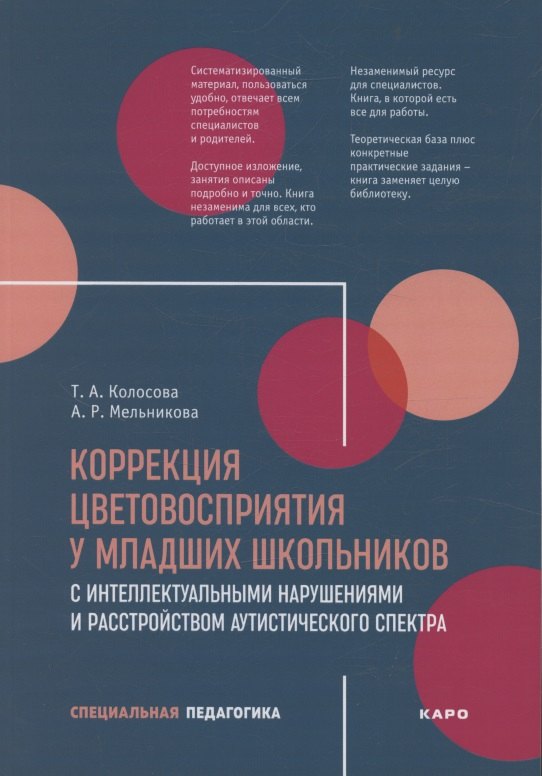 Систематизированный материал, пользоваться удобно, отвечает всем потребностям специалистов и родителей.

Доступное изложение, занятия описаны подробно и точно. Книга незаменима для всех, кто работает в этой области.

Незаменимый ресурс для специалистов. Книга, в которой есть все для работы.

Теоретическая база плюс конкретные практические задания – книга заменяет целую библиотеку.

Т. А. Колосова
А. Р. Мельникова

КОРРЕКЦИЯ ЦВЕТОВОСПРИЯТИЯ У МЛАДШИХ ШКОЛЬНИКОВ
С ИНТЕЛЛЕКТУАЛЬНЫМИ НАРУШЕНИЯМИ И РАССТРОЙСТВОМ АУТИСТИЧЕСКОГО СПЕКТРА

СПЕЦИАЛЬНАЯ ПЕДАГОГИКА

КАРО